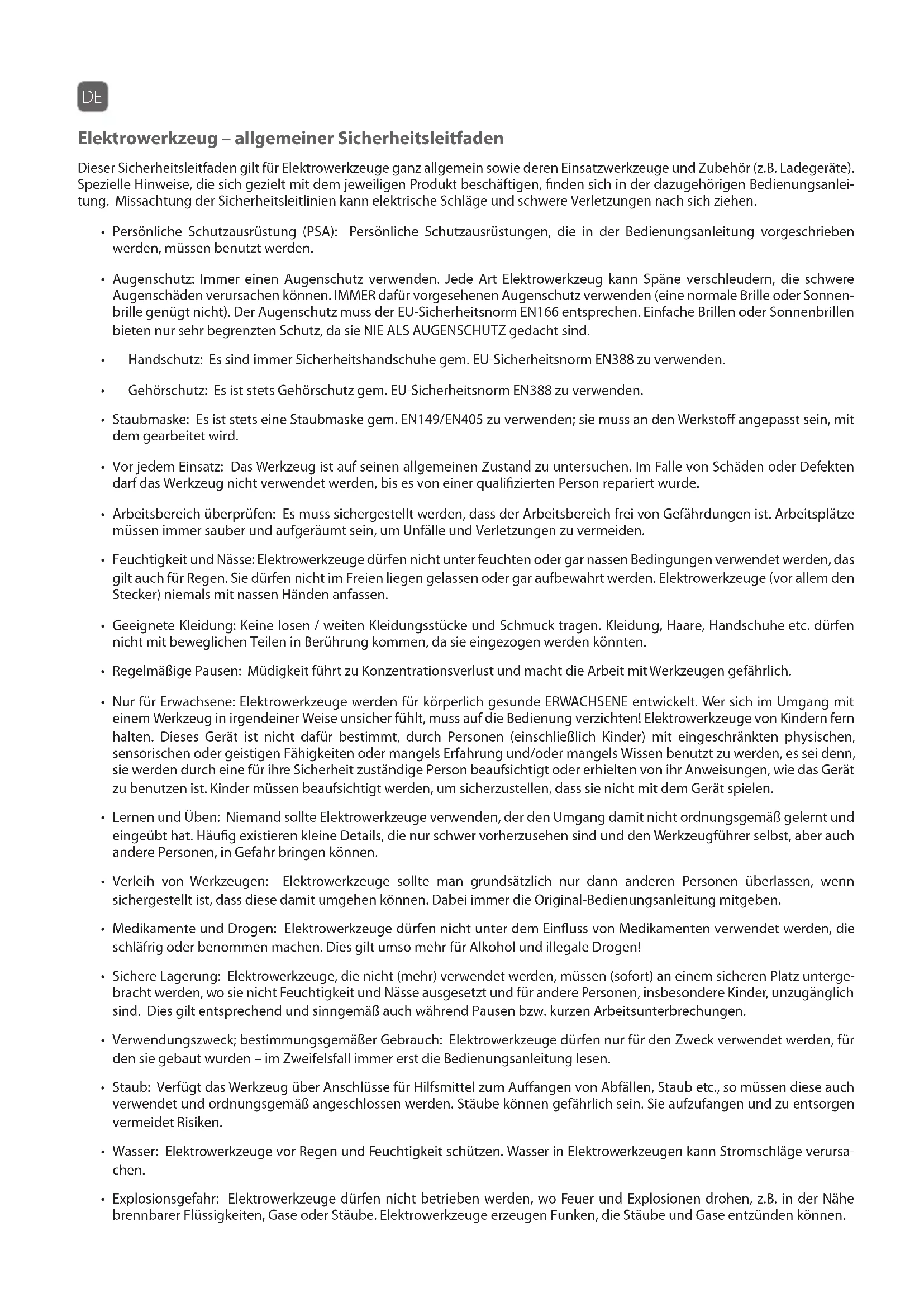 DE

Elektrowerkzeug – allgemeiner Sicherheitsleitfaden

Dieser Sicherheitsleitfaden gilt für Elektrowerkzeuge ganz allgemein sowie deren Einsatzwerkzeuge und Zubehör (z.B. Ladegeräte). Spezielle Hinweise, die sich gezielt mit dem jeweiligen Produkt beschäftigen, finden sich in der dazugehörigen Bedienungsanleitung. Missachtung der Sicherheitsleitlinien kann elektrische Schläge und schwere Verletzungen nach sich ziehen.

• Persönliche Schutzausrüstung (PSA): Persönliche Schutzausrüstungen, die in der Bedienungsanleitung vorgeschrieben werden, müssen benutzt werden.

• Augenschutz: Immer einen Augenschutz verwenden. Jede Art Elektrowerkzeug kann Späne verschleudern, die schwere Augenschäden verursachen können. IMMER dafür vorgesehenen Augenschutz verwenden (eine normale Brille oder Sonnenbrille genügt nicht). Der Augenschutz muss der EU-Sicherheitsnorm EN166 entsprechen. Einfache Brillen oder Sonnenbrillen bieten nur sehr begrenzten Schutz, da sie NIE ALS AUGENSCHUTZ gedacht sind.

• Handschutz: Es sind immer Sicherheitshandschuhe gem. EU-Sicherheitsnorm EN388 zu verwenden.

• Gehörschutz: Es ist stets Gehörschutz gem. EU-Sicherheitsnorm EN388 zu verwenden.

• Staubmaske: Es ist stets eine Staubmaske gem. EN149/EN405 zu verwenden; sie muss an den Werkstoff angepasst sein, mit dem gearbeitet wird.

• Vor jedem Einsatz: Das Werkzeug ist auf seinen allgemeinen Zustand zu untersuchen. Im Falle von Schäden oder Defekten darf das Werkzeug nicht verwendet werden, bis es von einer qualifizierten Person repariert wurde.

• Arbeitsbereich überprüfen: Es muss sichergestellt werden, dass der Arbeitsbereich frei von Gefährdungen ist. Arbeitsplätze müssen immer sauber und aufgeräumt sein, um Unfälle und Verletzungen zu vermeiden.

• Feuchtigkeit und Nässe: Elektrowerkzeuge dürfen nicht unter feuchten oder gar nassen Bedingungen verwendet werden, das gilt auch für Regen. Sie dürfen nicht im Freien liegen gelassen oder gar aufbewahrt werden. Elektrowerkzeuge (vor allem den Stecker) niemals mit nassen Händen anfassen.

• Geeignete Kleidung: Keine losen / weiten Kleidungsstücke und Schmuck tragen. Kleidung, Haare, Handschuhe etc. dürfen nicht mit beweglichen Teilen in Berührung kommen, da sie eingezogen werden könnten.

• Regelmäßige Pausen: Müdigkeit führt zu Konzentrationsverlust und macht die Arbeit mit Werkzeugen gefährlich.

• Nur für Erwachsene: Elektrowerkzeuge werden für körperlich gesunde ERWACHSENE entwickelt. Wer sich im Umgang mit einem Werkzeug in irgendeiner Weise unsicher fühlt, muss auf die Bedienung verzichten! Elektrowerkzeuge von Kindern fern halten. Dieses Gerät ist nicht dafür bestimmt, durch Personen (einschließlich Kinder) mit eingeschränkten physischen, sensorischen oder geistigen Fähigkeiten oder mangels Erfahrung und/oder mangels Wissen benutzt zu werden, es sei denn, sie werden durch eine für ihre Sicherheit zuständige Person beaufsichtigt oder erhielten von ihr Anweisungen, wie das Gerät zu benutzen ist. Kinder müssen beaufsichtigt werden, um sicherzustellen, dass sie nicht mit dem Gerät spielen.

• Lernen und Üben: Niemand sollte Elektrowerkzeuge verwenden, der den Umgang damit nicht ordnungsgemäß gelernt und eingeübt hat. Häufig existieren kleine Details, die nur schwer vorherzusehen sind und den Werkzeugführer selbst, aber auch andere Personen, in Gefahr bringen können.

• Verleih von Werkzeugen: Elektrowerkzeuge sollte man grundsätzlich nur dann anderen Personen überlassen, wenn sichergestellt ist, dass diese damit umgehen können. Dabei immer die Original-Bedienungsanleitung mitgeben.

• Medikamente und Drogen: Elektrowerkzeuge dürfen nicht unter dem Einfluss von Medikamenten verwendet werden, die schläfrig oder benommen machen. Dies gilt umso mehr für Alkohol und illegale Drogen!

• Sichere Lagerung: Elektrowerkzeuge, die nicht (mehr) verwendet werden, müssen (sofort) an einem sicheren Platz untergebracht werden, wo sie nicht Feuchtigkeit und Nässe ausgesetzt und für andere Personen, insbesondere Kinder, unzugänglich sind. Dies gilt entsprechend und sinngemäß auch während Pausen bzw. kurzen Arbeitsunterbrechungen.

• Verwendungszweck; bestimmungsgemäßer Gebrauch: Elektrowerkzeuge dürfen nur für den Zweck verwendet werden, für den sie gebaut wurden – im Zweifelsfall immer erst die Bedienungsanleitung lesen.

• Staub: Verfügt das Werkzeug über Anschlüsse für Hilfsmittel zum Auffangen von Abfällen, Staub etc., so müssen diese auch verwendet und ordnungsgemäß angeschlossen werden. Stäube können gefährlich sein. Sie aufzufangen und zu entsorgen vermeidet Risiken.

• Wasser: Elektrowerkzeuge vor Regen und Feuchtigkeit schützen. Wasser in Elektrowerkzeugen kann Stromschläge verursachen.

• Explosionsgefahr: Elektrowerkzeuge dürfen nicht betrieben werden, wo Feuer und Explosionen drohen, z.B. in der Nähe brennbarer Flüssigkeiten, Gase oder Stäube. Elektrowerkzeuge erzeugen Funken, die Stäube und Gase entzünden können.